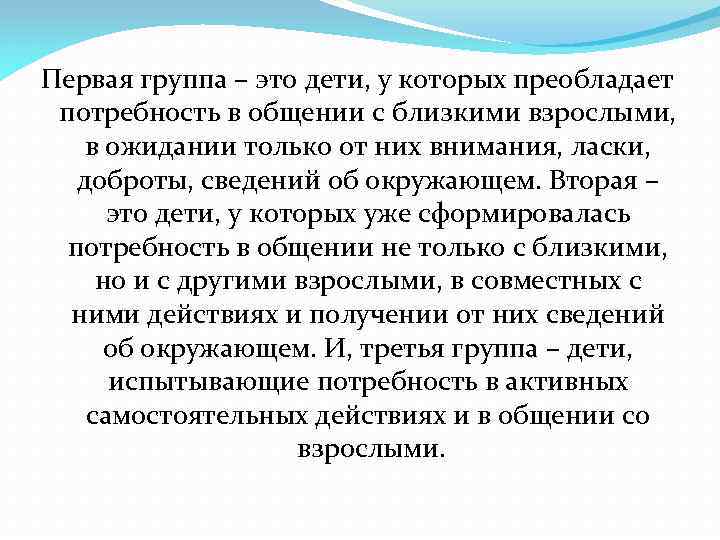 Первая группа – это дети, у которых преобладает потребность в общении с близкими взрослыми, в ожидании только от них внимания, ласки, доброты, сведений об окружающем. Вторая – это дети, у которых уже сформировалась потребность в общении не только с близкими, но и с другими взрослыми, в совместных с ними действиях и получении от них сведений об окружающем. И, третья группа – дети, испытывающие потребность в активных самостоятельных действиях и в общении со взрослыми.